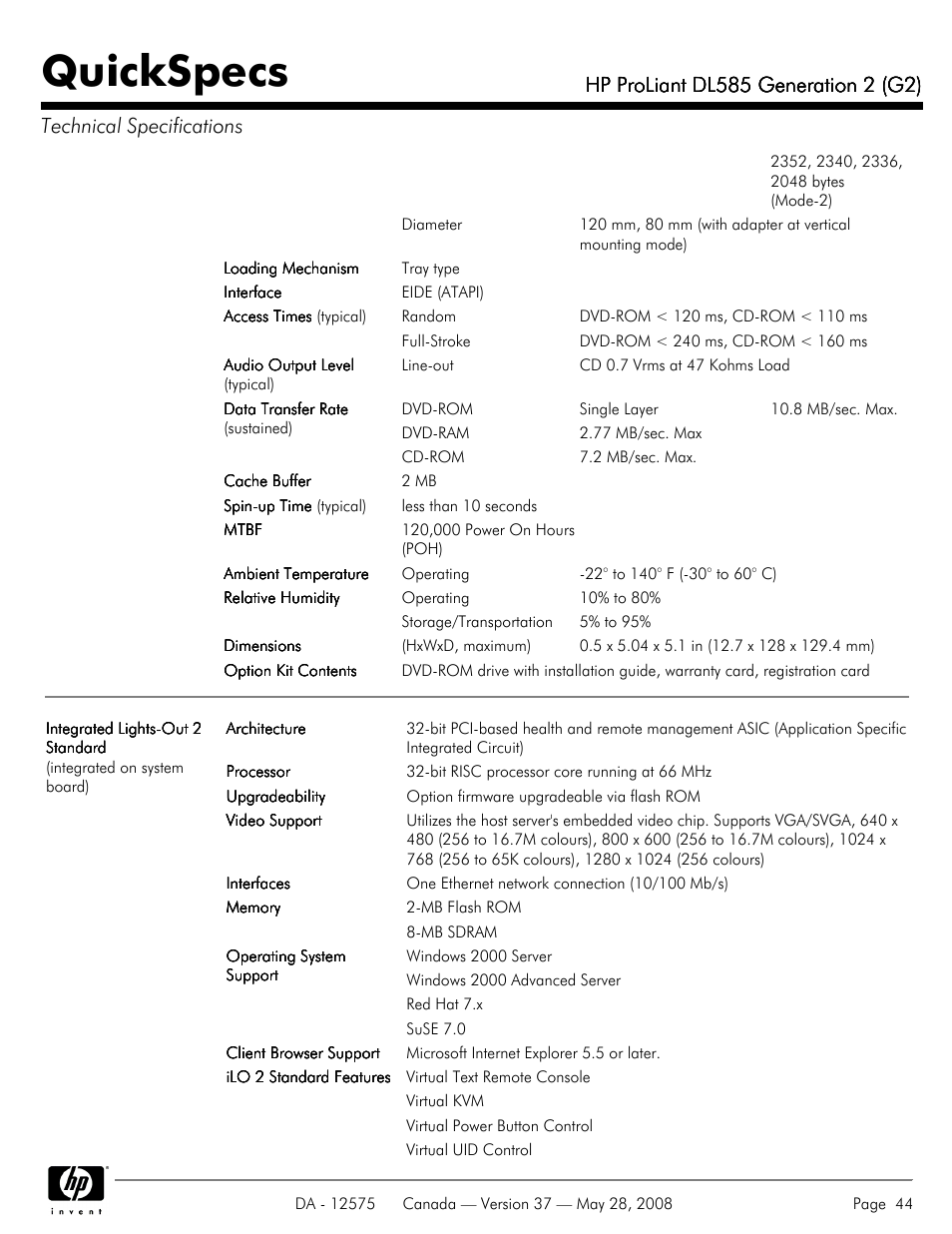 QuickSpecs

HP ProLiant DL585 Generation 2 (G2)

Technical Specifications

| | | | |
|---|---|---|---|
| | | | 2352, 2340, 2336, 2048 bytes (Mode-2) |
| | Diameter | 120 mm, 80 mm (with adapter at vertical mounting mode) | |
| Loading Mechanism | Tray type | | |
| Interface | EIDE (ATAPI) | | |
| Access Times (typical) | Random | DVD-ROM < 120 ms, CD-ROM < 110 ms | |
| | Full-Stroke | DVD-ROM < 240 ms, CD-ROM < 160 ms | |
| Audio Output Level (typical) | Line-out | CD 0.7 Vrms at 47 Kohms Load | |
| Data Transfer Rate (sustained) | DVD-ROM | Single Layer | 10.8 MB/sec. Max. |
| | DVD-RAM | 2.77 MB/sec. Max | |
| | CD-ROM | 7.2 MB/sec. Max. | |
| Cache Buffer | 2 MB | | |
| Spin-up Time (typical) | less than 10 seconds | | |
| MTBF | 120,000 Power On Hours (POH) | | |
| Ambient Temperature | Operating | -22° to 140° F (-30° to 60° C) | |
| Relative Humidity | Operating | 10% to 80% | |
| | Storage/Transportation | 5% to 95% | |
| Dimensions | (HxWxD, maximum) | 0.5 x 5.04 x 5.1 in (12.7 x 128 x 129.4 mm) | |
| Option Kit Contents | DVD-ROM drive with installation guide, warranty card, registration card | | |

| | | |
|---|---|---|
| Integrated Lights-Out 2 Standard (integrated on system board) | Architecture | 32-bit PCI-based health and remote management ASIC (Application Specific Integrated Circuit) |
| | Processor | 32-bit RISC processor core running at 66 MHz |
| | Upgradeability | Option firmware upgradeable via flash ROM |
| | Video Support | Utilizes the host server's embedded video chip. Supports VGA/SVGA, 640 x 480 (256 to 16.7M colours), 800 x 600 (256 to 16.7M colours), 1024 x 768 (256 to 65K colours), 1280 x 1024 (256 colours) |
| | Interfaces | One Ethernet network connection (10/100 Mb/s) |
| | Memory | 2-MB Flash ROM |
| | | 8-MB SDRAM |
| | Operating System Support | Windows 2000 Server |
| | | Windows 2000 Advanced Server |
| | | Red Hat 7.x |
| | | SuSE 7.0 |
| | Client Browser Support | Microsoft Internet Explorer 5.5 or later. |
| | iLO 2 Standard Features | Virtual Text Remote Console |
| | | Virtual KVM |
| | | Virtual Power Button Control |
| | | Virtual UID Control |

hp invent

DA - 12575 Canada — Version 37 — May 28, 2008 Page 44